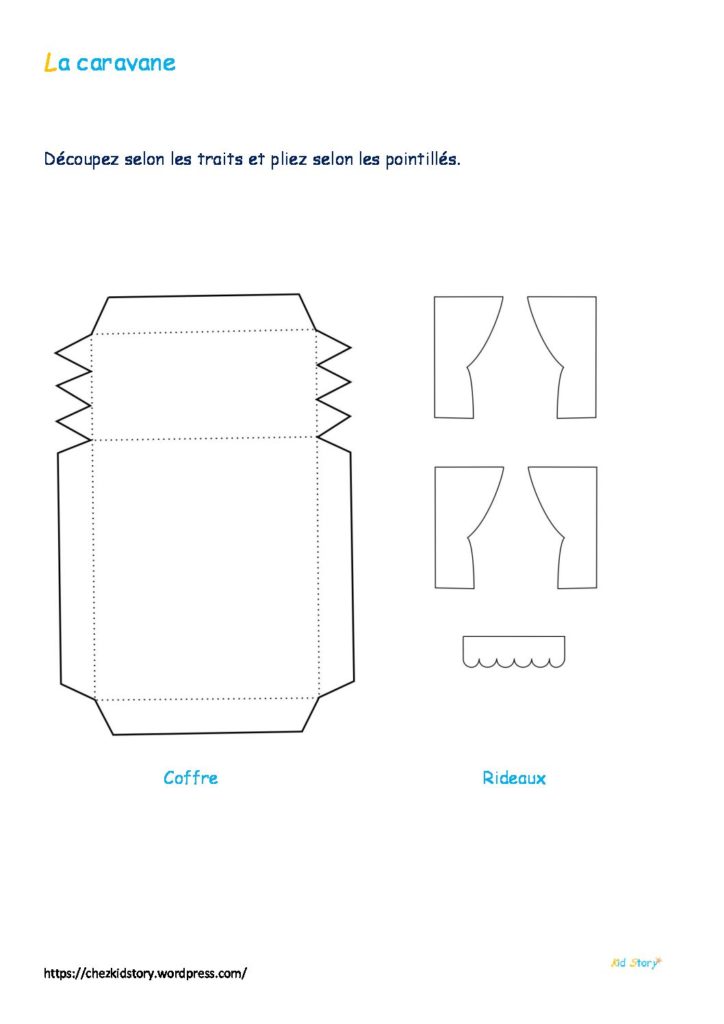 La caravane

Découpez selon les traits et pliez selon les pointillés.

Coffre

Rideaux

https://chezkidstory.wordpress.com/

Kid Story